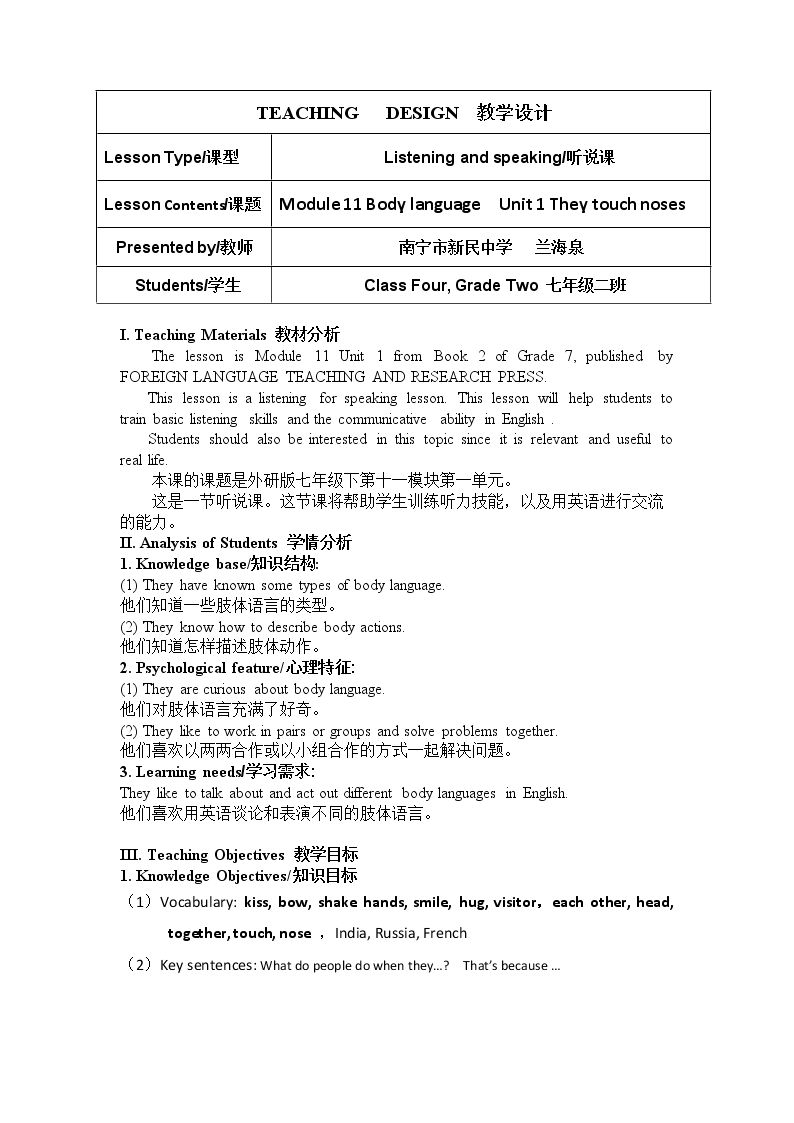 | TEACHING DESIGN 教学设计 | |
|---|---|
| Lesson Type/课型 | Listening and speaking/听说课 |
| Lesson Contents/课题 | Module 11 Body language Unit 1 They touch noses |
| Presented by/教师 | 南宁市新民中学 兰海泉 |
| Students/学生 | Class Four, Grade Two 七年级二班 |

I. Teaching Materials 教材分析

The lesson is Module 11 Unit 1 from Book 2 of Grade 7, published by FOREIGN LANGUAGE TEACHING AND RESEARCH PRESS.

This lesson is a listening for speaking lesson. This lesson will help students to train basic listening skills and the communicative ability in English .

Students should also be interested in this topic since it is relevant and useful to real life.

本课的课题是外研版七年级下第十一模块第一单元。

这是一节听说课。这节课将帮助学生训练听力技能，以及用英语进行交流的能力。

II. Analysis of Students 学情分析

1. Knowledge base/知识结构:

(1) They have known some types of body language.
他们知道一些肢体语言的类型。

(2) They know how to describe body actions.
他们知道怎样描述肢体动作。

2. Psychological feature/心理特征:

(1) They are curious about body language.
他们对肢体语言充满了好奇。

(2) They like to work in pairs or groups and solve problems together.
他们喜欢以两两合作或以小组合作的方式一起解决问题。

3. Learning needs/学习需求:

They like to talk about and act out different body languages in English.
他们喜欢用英语谈论和表演不同的肢体语言。

III. Teaching Objectives 教学目标

1. Knowledge Objectives/知识目标

（1）Vocabulary: kiss, bow, shake hands, smile, hug, visitor，each other, head, together, touch, nose ， India, Russia, French

（2）Key sentences: What do people do when they…? That's because …